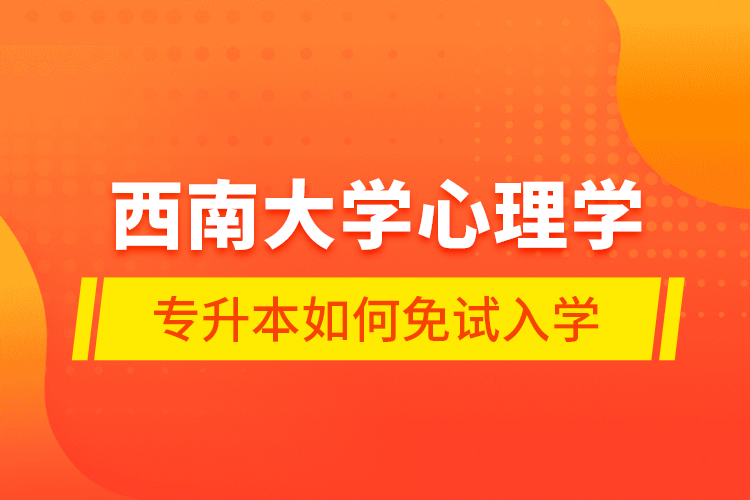 西南大学心理学

专升本如何免试入学